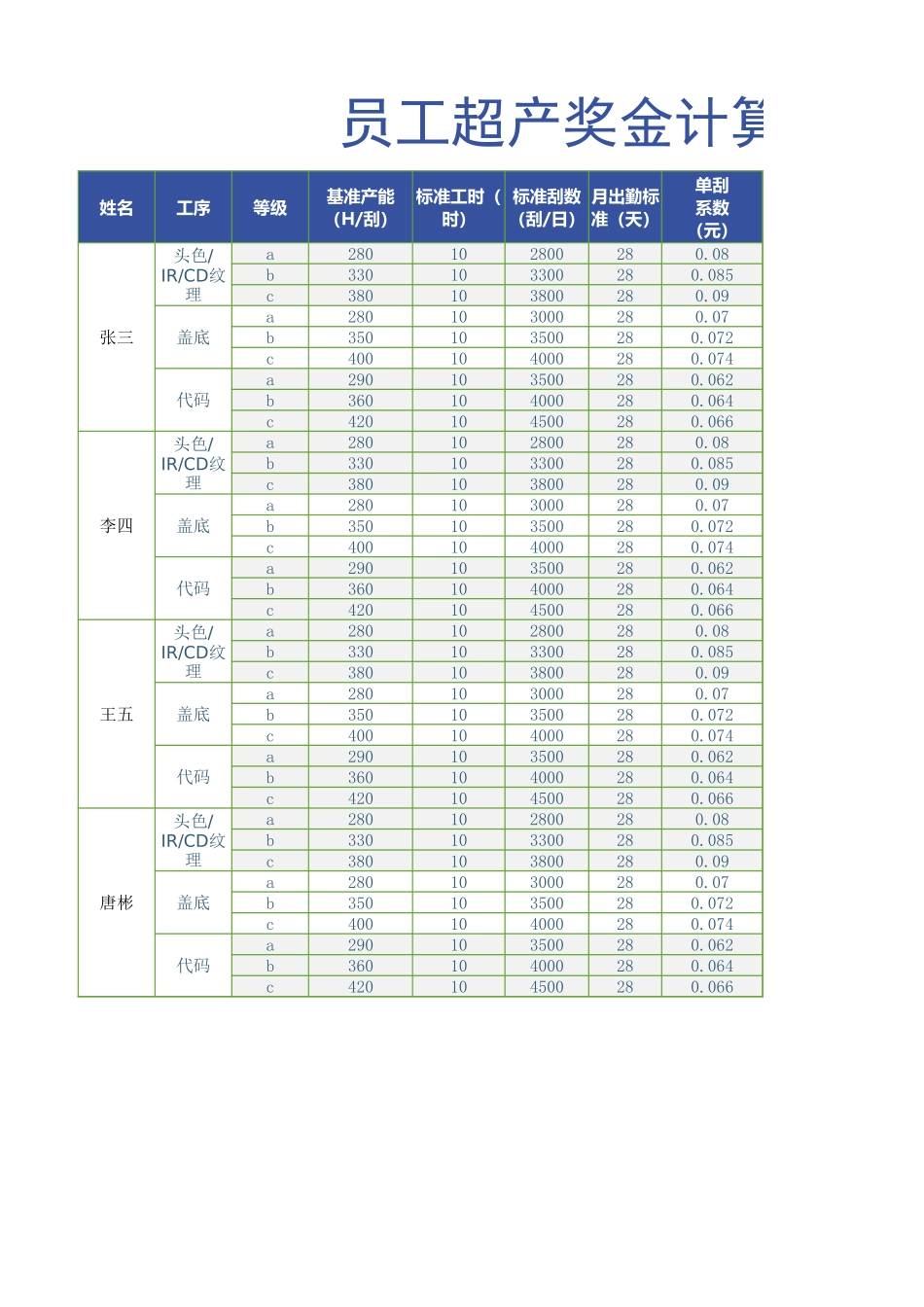 员工超产奖金计算

| 姓名 | 工序 | 等级 | 基准产能（H/刮） | 标准工时（时） | 标准刮数（刮/日） | 月出勤标准（天） | 单刮系数（元） |
|---|---|---|---|---|---|---|---|
| 张三 | 头色/IR/CD纹理 | a | 280 | 10 | 2800 | 28 | 0.08 |
| | | b | 330 | 10 | 3300 | 28 | 0.085 |
| | | c | 380 | 10 | 3800 | 28 | 0.09 |
| | 盖底 | a | 280 | 10 | 3000 | 28 | 0.07 |
| | | b | 350 | 10 | 3500 | 28 | 0.072 |
| | | c | 400 | 10 | 4000 | 28 | 0.074 |
| | 代码 | a | 290 | 10 | 3500 | 28 | 0.062 |
| | | b | 360 | 10 | 4000 | 28 | 0.064 |
| | | c | 420 | 10 | 4500 | 28 | 0.066 |
| 李四 | 头色/IR/CD纹理 | a | 280 | 10 | 2800 | 28 | 0.08 |
| | | b | 330 | 10 | 3300 | 28 | 0.085 |
| | | c | 380 | 10 | 3800 | 28 | 0.09 |
| | 盖底 | a | 280 | 10 | 3000 | 28 | 0.07 |
| | | b | 350 | 10 | 3500 | 28 | 0.072 |
| | | c | 400 | 10 | 4000 | 28 | 0.074 |
| | 代码 | a | 290 | 10 | 3500 | 28 | 0.062 |
| | | b | 360 | 10 | 4000 | 28 | 0.064 |
| | | c | 420 | 10 | 4500 | 28 | 0.066 |
| 王五 | 头色/IR/CD纹理 | a | 280 | 10 | 2800 | 28 | 0.08 |
| | | b | 330 | 10 | 3300 | 28 | 0.085 |
| | | c | 380 | 10 | 3800 | 28 | 0.09 |
| | 盖底 | a | 280 | 10 | 3000 | 28 | 0.07 |
| | | b | 350 | 10 | 3500 | 28 | 0.072 |
| | | c | 400 | 10 | 4000 | 28 | 0.074 |
| | 代码 | a | 290 | 10 | 3500 | 28 | 0.062 |
| | | b | 360 | 10 | 4000 | 28 | 0.064 |
| | | c | 420 | 10 | 4500 | 28 | 0.066 |
| 唐彬 | 头色/IR/CD纹理 | a | 280 | 10 | 2800 | 28 | 0.08 |
| | | b | 330 | 10 | 3300 | 28 | 0.085 |
| | | c | 380 | 10 | 3800 | 28 | 0.09 |
| | 盖底 | a | 280 | 10 | 3000 | 28 | 0.07 |
| | | b | 350 | 10 | 3500 | 28 | 0.072 |
| | | c | 400 | 10 | 4000 | 28 | 0.074 |
| | 代码 | a | 290 | 10 | 3500 | 28 | 0.062 |
| | | b | 360 | 10 | 4000 | 28 | 0.064 |
| | | c | 420 | 10 | 4500 | 28 | 0.066 |